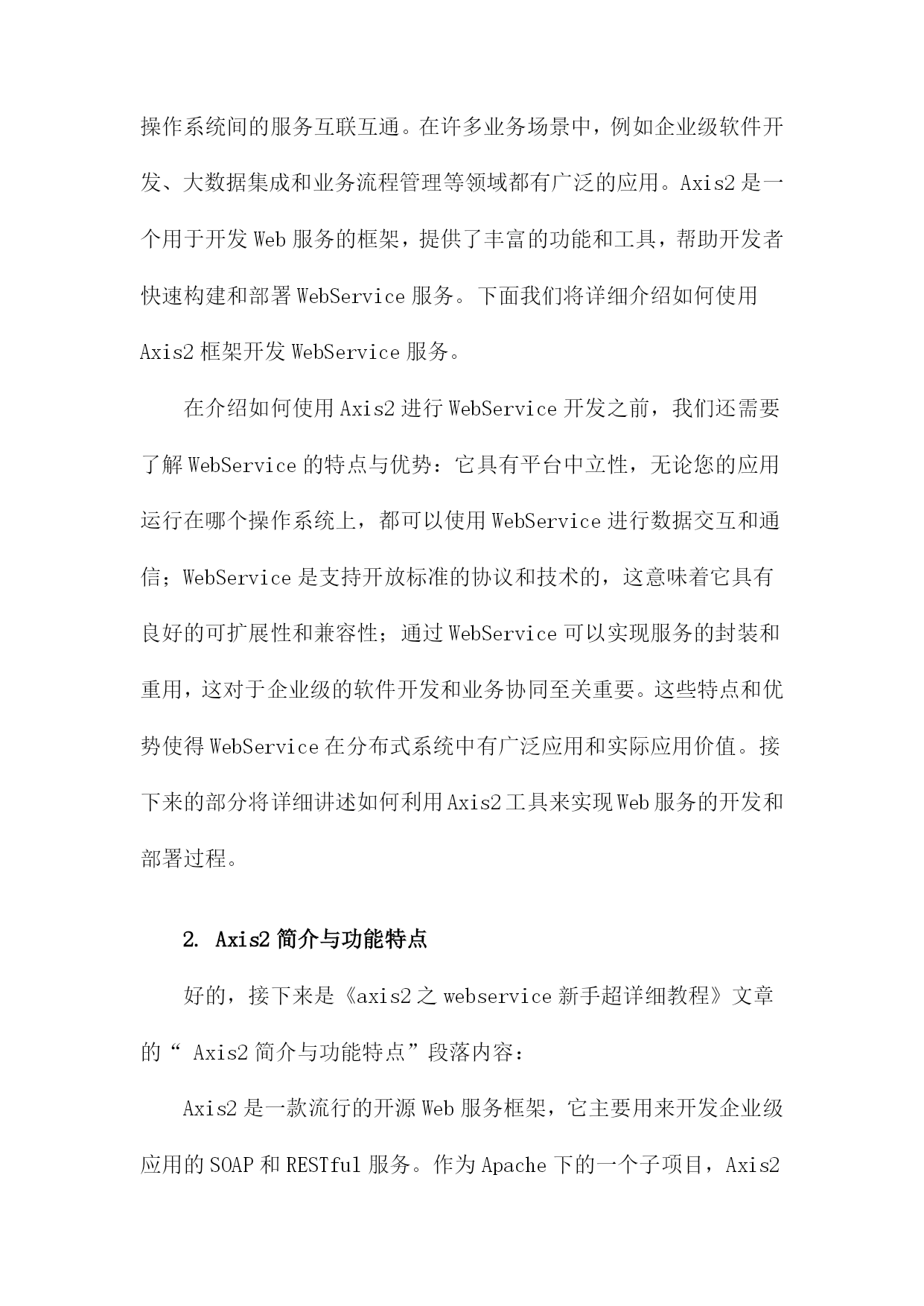 操作系统间的服务互联互通。在许多业务场景中，例如企业级软件开发、大数据集成和业务流程管理等领域都有广泛的应用。Axis2 是一个用于开发 Web 服务的框架，提供了丰富的功能和工具，帮助开发者快速构建和部署 WebService 服务。下面我们将详细介绍如何使用 Axis2 框架开发 WebService 服务。

在介绍如何使用 Axis2 进行 WebService 开发之前，我们还需要了解 WebService 的特点与优势：它具有平台中立性，无论您的应用运行在哪个操作系统上，都可以使用 WebService 进行数据交互和通信；WebService 是支持开放标准的协议和技术的，这意味着它具有良好的可扩展性和兼容性；通过 WebService 可以实现服务的封装和重用，这对于企业级的软件开发和业务协同至关重要。这些特点和优势使得 WebService 在分布式系统中有广泛应用和实际应用价值。接下来的部分将详细讲述如何利用 Axis2 工具来实现 Web 服务的开发和部署过程。

2. Axis2 简介与功能特点

好的，接下来是《axis2 之 webservice 新手超详细教程》文章的“ Axis2 简介与功能特点”段落内容：

Axis2 是一款流行的开源 Web 服务框架，它主要用来开发企业级应用的 SOAP 和 RESTful 服务。作为 Apache 下的一个子项目，Axis2